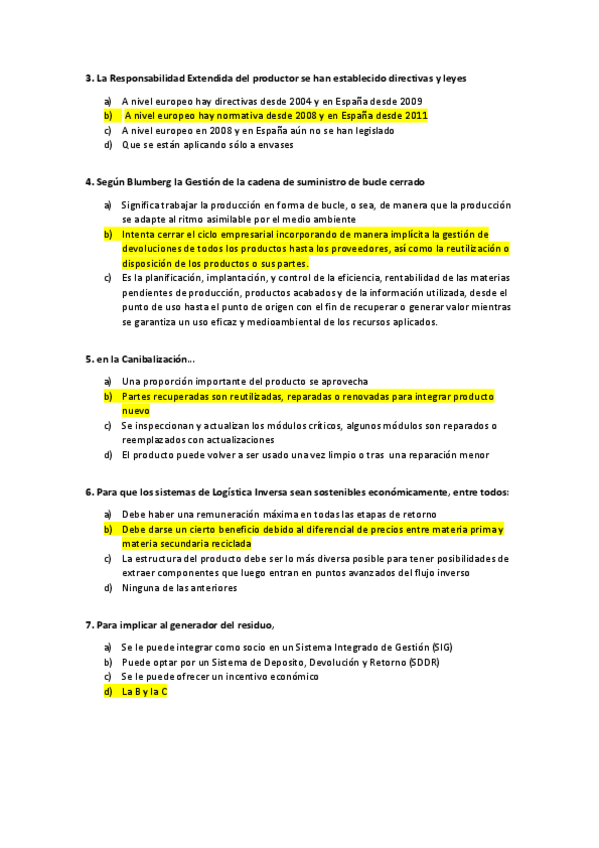 3. La Responsabilidad Extendida del productor se han establecido directivas y leyes

a) A nivel europeo hay directivas desde 2004 y en España desde 2009
b) A nivel europeo hay normativa desde 2008 y en España desde 2011
c) A nivel europeo en 2008 y en España aún no se han legislado
d) Que se están aplicando sólo a envases

4. Según Blumberg la Gestión de la cadena de suministro de bucle cerrado

a) Significa trabajar la producción en forma de bucle, o sea, de manera que la producción se adapte al ritmo asimilable por el medio ambiente
b) Intenta cerrar el ciclo empresarial incorporando de manera implícita la gestión de devoluciones de todos los productos hasta los proveedores, así como la reutilización o disposición de los productos o sus partes.
c) Es la planificación, implantación, y control de la eficiencia, rentabilidad de las materias pendientes de producción, productos acabados y de la información utilizada, desde el punto de uso hasta el punto de origen con el fin de recuperar o generar valor mientras se garantiza un uso eficaz y medioambiental de los recursos aplicados.

5. en la Canibalización…

a) Una proporción importante del producto se aprovecha
b) Partes recuperadas son reutilizadas, reparadas o renovadas para integrar producto nuevo
c) Se inspeccionan y actualizan los módulos críticos, algunos módulos son reparados o reemplazados con actualizaciones
d) El producto puede volver a ser usado una vez limpio o tras una reparación menor

6. Para que los sistemas de Logística Inversa sean sostenibles económicamente, entre todos:

a) Debe haber una remuneración máxima en todas las etapas de retorno
b) Debe darse un cierto beneficio debido al diferencial de precios entre materia prima y materia secundaria reciclada
c) La estructura del producto debe ser lo más diversa posible para tener posibilidades de extraer componentes que luego entran en puntos avanzados del flujo inverso
d) Ninguna de las anteriores

7. Para implicar al generador del residuo,

a) Se le puede integrar como socio en un Sistema Integrado de Gestión (SIG)
b) Puede optar por un Sistema de Deposito, Devolución y Retorno (SDDR)
c) Se le puede ofrecer un incentivo económico
d) La B y la C